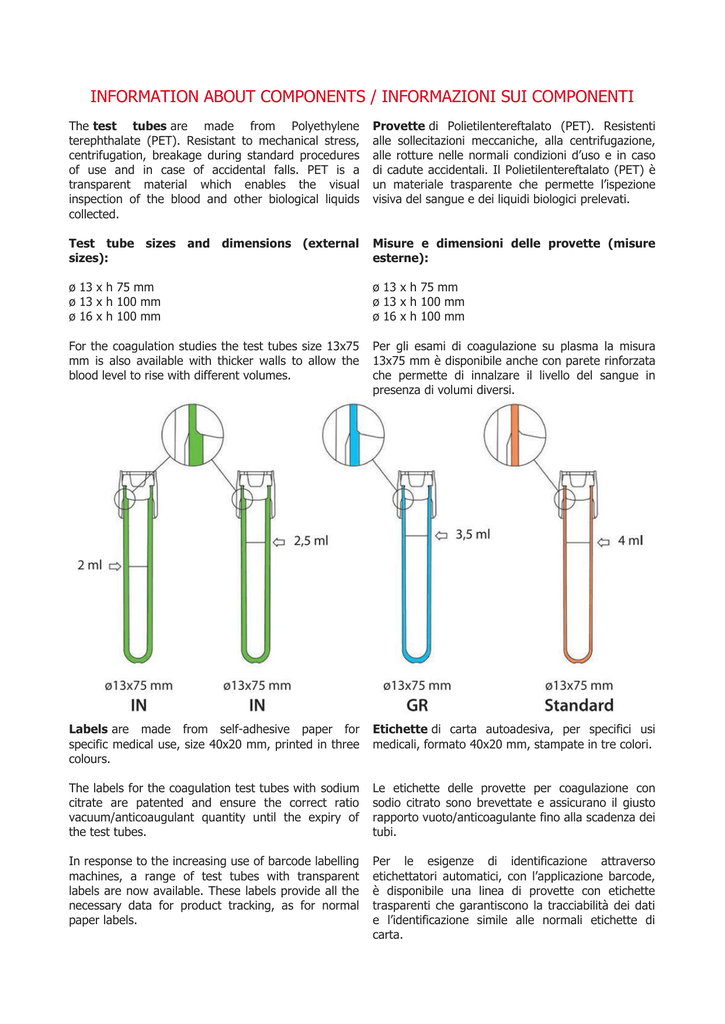 INFORMATION ABOUT COMPONENTS / INFORMAZIONI SUI COMPONENTI

The **test tubes** are made from Polyethylene terephthalate (PET). Resistant to mechanical stress, centrifugation, breakage during standard procedures of use and in case of accidental falls. PET is a transparent material which enables the visual inspection of the blood and other biological liquids collected.

**Test tube sizes and dimensions (external sizes):**

ø 13 x h 75 mm
ø 13 x h 100 mm
ø 16 x h 100 mm

For the coagulation studies the test tubes size 13x75 mm is also available with thicker walls to allow the blood level to rise with different volumes.

**Provette** di Polietilentereftalato (PET). Resistenti alle sollecitazioni meccaniche, alla centrifugazione, alle rotture nelle normali condizioni d'uso e in caso di cadute accidentali. Il Polietilentereftalato (PET) è un materiale trasparente che permette l'ispezione visiva del sangue e dei liquidi biologici prelevati.

**Misure e dimensioni delle provette (misure esterne):**

ø 13 x h 75 mm
ø 13 x h 100 mm
ø 16 x h 100 mm

Per gli esami di coagulazione su plasma la misura 13x75 mm è disponibile anche con parete rinforzata che permette di innalzare il livello del sangue in presenza di volumi diversi.

2 ml
2,5 ml
3,5 ml
4 ml

ø13x75 mm
IN
ø13x75 mm
IN
ø13x75 mm
GR
ø13x75 mm
Standard

**Labels** are made from self-adhesive paper for specific medical use, size 40x20 mm, printed in three colours.

The labels for the coagulation test tubes with sodium citrate are patented and ensure the correct ratio vacuum/anticoaugulant quantity until the expiry of the test tubes.

In response to the increasing use of barcode labelling machines, a range of test tubes with transparent labels are now available. These labels provide all the necessary data for product tracking, as for normal paper labels.

**Etichette** di carta autoadesiva, per specifici usi medicali, formato 40x20 mm, stampate in tre colori.

Le etichette delle provette per coagulazione con sodio citrato sono brevettate e assicurano il giusto rapporto vuoto/anticoagulante fino alla scadenza dei tubi.

Per le esigenze di identificazione attraverso etichettatori automatici, con l'applicazione barcode, è disponibile una linea di provette con etichette trasparenti che garantiscono la tracciabilità dei dati e l'identificazione simile alle normali etichette di carta.